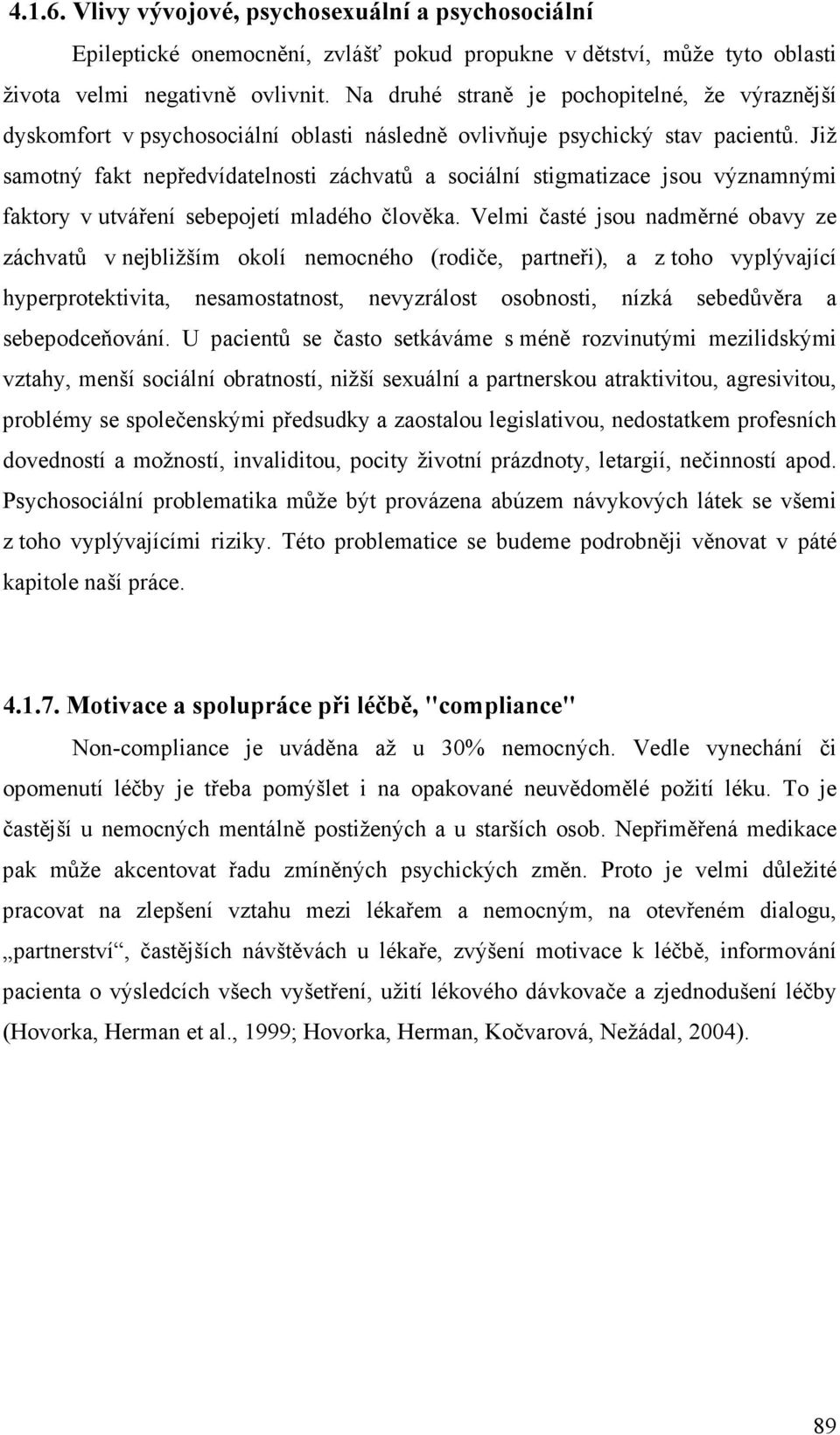 4.1.6. Vlivy vývojové, psychosexuální a psychosociální

Epileptické onemocnění, zvlášť pokud propukne v dětství, může tyto oblasti života velmi negativně ovlivnit. Na druhé straně je pochopitelné, že výraznější dyskomfort v psychosociální oblasti následně ovlivňuje psychický stav pacientů. Již samotný fakt nepředvídatelnosti záchvatů a sociální stigmatizace jsou významnými faktory v utváření sebepojetí mladého člověka. Velmi časté jsou nadměrné obavy ze záchvatů v nejbližším okolí nemocného (rodiče, partneři), a z toho vyplývající hyperprotektivita, nesamostatnost, nevyzrálost osobnosti, nízká sebedůvěra a sebepodceňování. U pacientů se často setkáváme s méně rozvinutými mezilidskými vztahy, menší sociální obratností, nižší sexuální a partnerskou atraktivitou, agresivitou, problémy se společenskými předsudky a zaostalou legislativou, nedostatkem profesních dovedností a možností, invaliditou, pocity životní prázdnoty, letargií, nečinností apod. Psychosociální problematika může být provázena abúzem návykových látek se všemi z toho vyplývajícími riziky. Této problematice se budeme podrobněji věnovat v páté kapitole naší práce.

4.1.7. Motivace a spolupráce při léčbě, "compliance"

Non-compliance je uváděna až u 30% nemocných. Vedle vynechání či opomenutí léčby je třeba pomýšlet i na opakované neuvědomělé požití léku. To je častější u nemocných mentálně postižených a u starších osob. Nepřiměřená medikace pak může akcentovat řadu zmíněných psychických změn. Proto je velmi důležité pracovat na zlepšení vztahu mezi lékařem a nemocným, na otevřeném dialogu, „partnerství“, častějších návštěvách u lékaře, zvýšení motivace k léčbě, informování pacienta o výsledcích všech vyšetření, užití lékového dávkovače a zjednodušení léčby (Hovorka, Herman et al., 1999; Hovorka, Herman, Kočvarová, Nežádal, 2004).

89